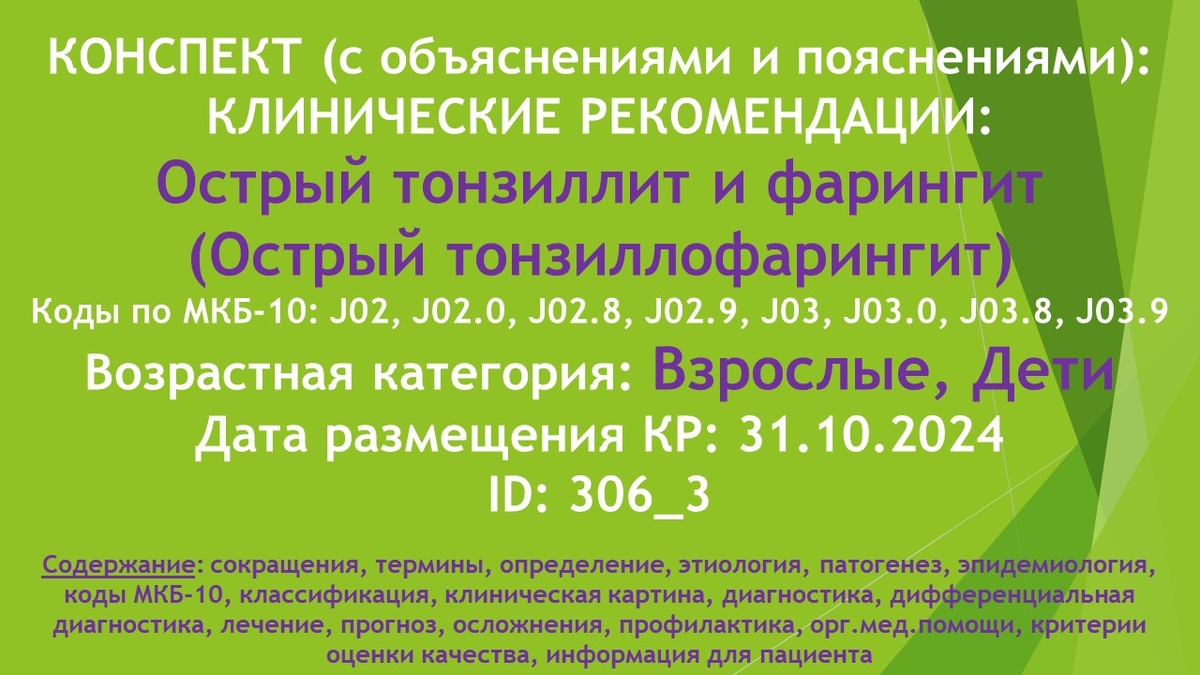 КОНСПЕКТ (с объяснениями и пояснениями):
КЛИНИЧЕСКИЕ РЕКОМЕНДАЦИИ:
Острый тонзиллит и фарингит
(Острый тонзиллофарингит)
Коды по МКБ-10: J02, J02.0, J02.8, J02.9, J03, J03.0, J03.8, J03.9
Возрастная категория: Взрослые, Дети
Дата размещения КР: 31.10.2024
ID: 306_3

Содержание: сокращения, термины, определение, этиология, патогенез, эпидемиология, коды МКБ-10, классификация, клиническая картина, диагностика, дифференциальная диагностика, лечение, прогноз, осложнения, профилактика, орг.мед.помощи, критерии оценки качества, информация для пациента